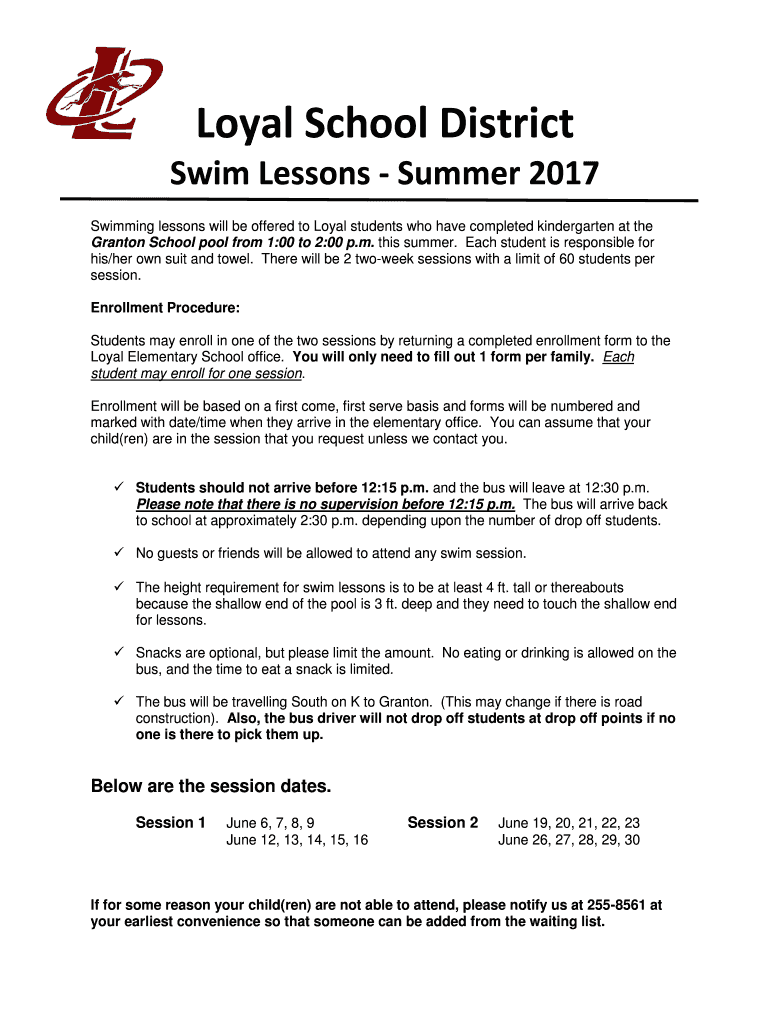 Loyal School District

Swim Lessons - Summer 2017

Swimming lessons will be offered to Loyal students who have completed kindergarten at the Granton School pool from 1:00 to 2:00 p.m. this summer. Each student is responsible for his/her own suit and towel. There will be 2 two-week sessions with a limit of 60 students per session.

Enrollment Procedure:

Students may enroll in one of the two sessions by returning a completed enrollment form to the Loyal Elementary School office. You will only need to fill out 1 form per family. Each student may enroll for one session.

Enrollment will be based on a first come, first serve basis and forms will be numbered and marked with date/time when they arrive in the elementary office. You can assume that your child(ren) are in the session that you request unless we contact you.

✓ Students should not arrive before 12:15 p.m. and the bus will leave at 12:30 p.m. Please note that there is no supervision before 12:15 p.m. The bus will arrive back to school at approximately 2:30 p.m. depending upon the number of drop off students.

✓ No guests or friends will be allowed to attend any swim session.

✓ The height requirement for swim lessons is to be at least 4 ft. tall or thereabouts because the shallow end of the pool is 3 ft. deep and they need to touch the shallow end for lessons.

✓ Snacks are optional, but please limit the amount. No eating or drinking is allowed on the bus, and the time to eat a snack is limited.

✓ The bus will be travelling South on K to Granton. (This may change if there is road construction). Also, the bus driver will not drop off students at drop off points if no one is there to pick them up.

Below are the session dates.

Session 1 June 6, 7, 8, 9
June 12, 13, 14, 15, 16

Session 2 June 19, 20, 21, 22, 23
June 26, 27, 28, 29, 30

If for some reason your child(ren) are not able to attend, please notify us at 255-8561 at your earliest convenience so that someone can be added from the waiting list.